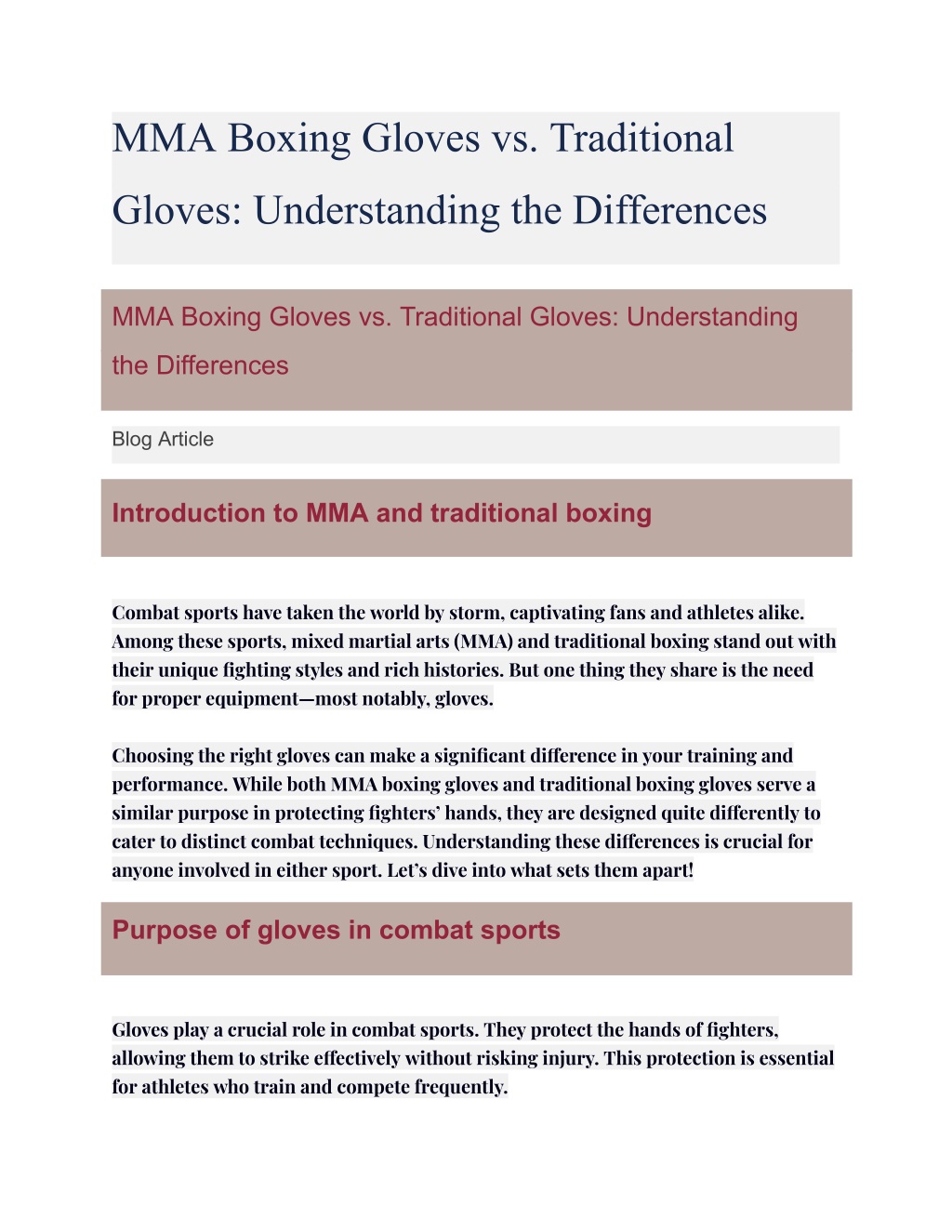 MMA Boxing Gloves vs. Traditional Gloves: Understanding the Differences

MMA Boxing Gloves vs. Traditional Gloves: Understanding the Differences

Blog Article

Introduction to MMA and traditional boxing

Combat sports have taken the world by storm, captivating fans and athletes alike. Among these sports, mixed martial arts (MMA) and traditional boxing stand out with their unique fighting styles and rich histories. But one thing they share is the need for proper equipment—most notably, gloves.

Choosing the right gloves can make a significant difference in your training and performance. While both MMA boxing gloves and traditional boxing gloves serve a similar purpose in protecting fighters' hands, they are designed quite differently to cater to distinct combat techniques. Understanding these differences is crucial for anyone involved in either sport. Let's dive into what sets them apart!

Purpose of gloves in combat sports

Gloves play a crucial role in combat sports. They protect the hands of fighters, allowing them to strike effectively without risking injury. This protection is essential for athletes who train and compete frequently.